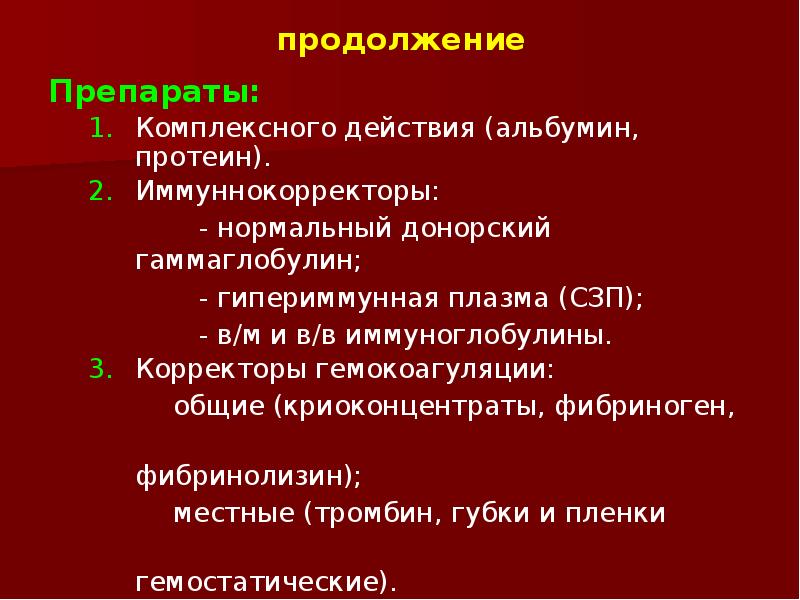 продолжение

Препараты:

1. Комплексного действия (альбумин, протеин).
2. Иммуннокорректоры:
- нормальный донорский гаммаглобулин;
- гипериммунная плазма (СЗП);
- в/м и в/в иммуноглобулины.
3. Корректоры гемокоагуляции:
общие (криоконцентраты, фибриноген,

фибринолизин);
местные (тромбин, губки и пленки

гемостатические).